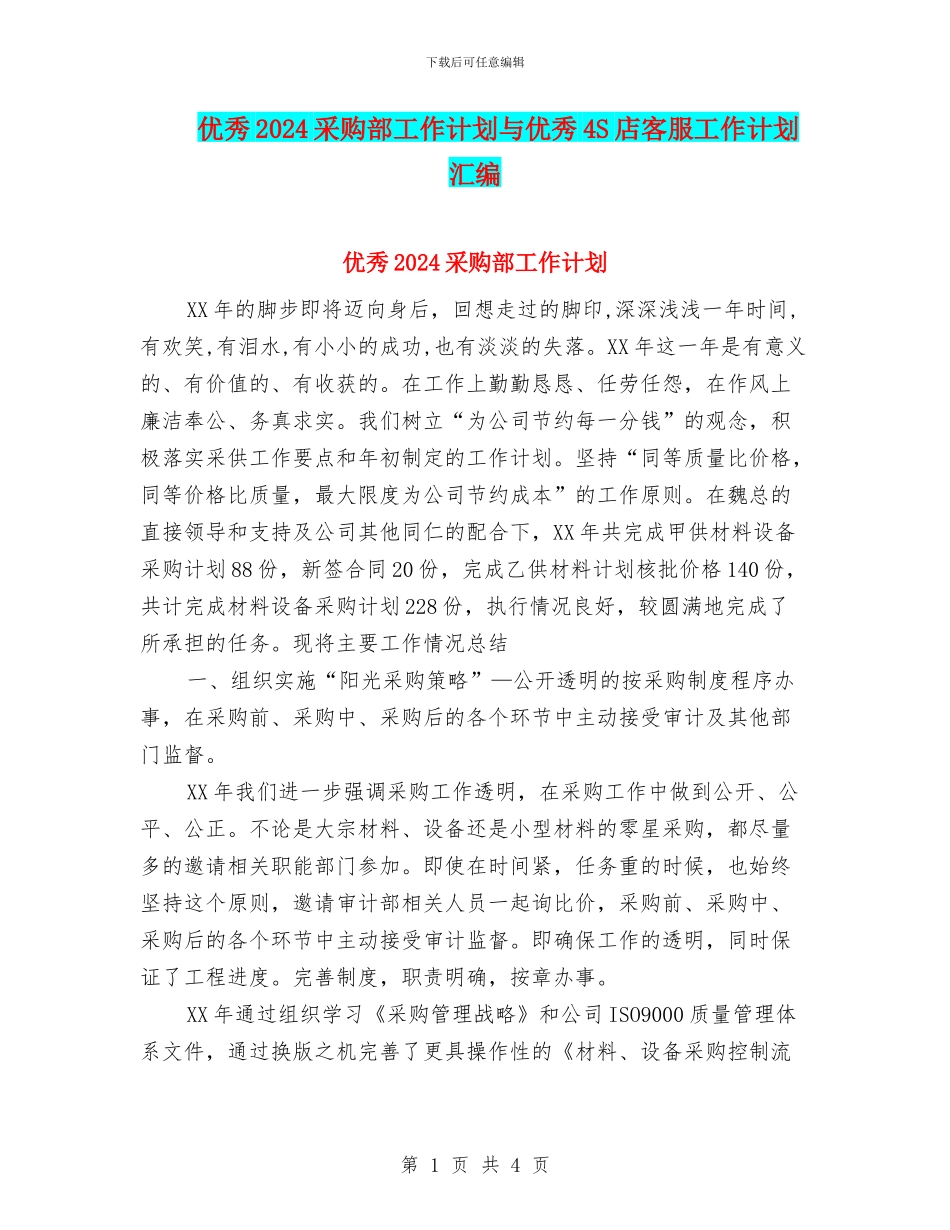 下载后可任意编辑

优秀2024采购部工作计划与优秀4S店客服工作计划汇编

优秀2024采购部工作计划

XX年的脚步即将迈向身后，回想走过的脚印,深深浅浅一年时间,有欢笑,有泪水,有小小的成功,也有淡淡的失落。XX年这一年是有意义的、有价值的、有收获的。在工作上勤勤恳恳、任劳任怨，在作风上廉洁奉公、务真求实。我们树立“为公司节约每一分钱”的观念，积极落实采供工作要点和年初制定的工作计划。坚持“同等质量比价格，同等价格比质量，最大限度为公司节约成本”的工作原则。在魏总的直接领导和支持及公司其他同仁的配合下，XX年共完成甲供材料设备采购计划88份，新签合同20份，完成乙供材料计划核批价格140份，共计完成材料设备采购计划228份，执行情况良好，较圆满地完成了所承担的任务。现将主要工作情况总结

一、组织实施“阳光采购策略”—公开透明的按采购制度程序办事，在采购前、采购中、采购后的各个环节中主动接受审计及其他部门监督。

XX年我们进一步强调采购工作透明，在采购工作中做到公开、公平、公正。不论是大宗材料、设备还是小型材料的零星采购，都尽量多的邀请相关职能部门参加。即使在时间紧，任务重的时候，也始终坚持这个原则，邀请审计部相关人员一起询比价，采购前、采购中、采购后的各个环节中主动接受审计监督。即确保工作的透明，同时保证了工程进度。完善制度，职责明确，按章办事。

XX年通过组织学习《采购管理战略》和公司ISO9000质量管理体系文件，通过换版之机完善了更具操作性的《材料、设备采购控制流

第 1 页 共 4 页